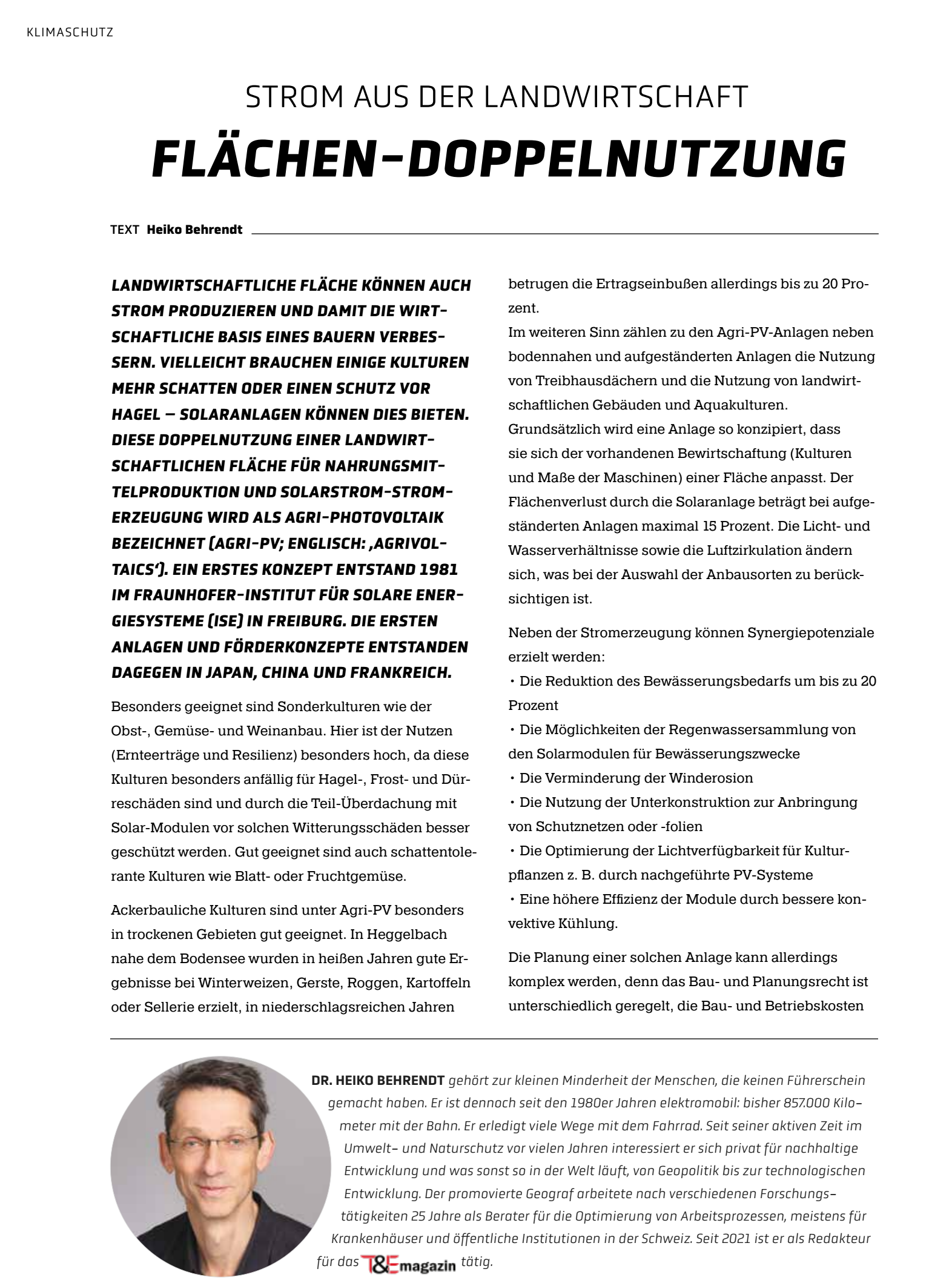 KLIMASCHUTZ

STROM AUS DER LANDWIRTSCHAFT

FLÄCHEN-DOPPELNUTZUNG

TEXT Heiko Behrendt

LANDWIRTSCHAFTLICHE FLÄCHE KÖNNEN AUCH STROM PRODUZIEREN UND DAMIT DIE WIRTSCHAFTLICHE BASIS EINES BAUERN VERBESSERN. VIELLEICHT BRAUCHEN EINIGE KULTUREN MEHR SCHATTEN ODER EINEN SCHUTZ VOR HAGEL – SOLARANLAGEN KÖNNEN DIES BIETEN. DIESE DOPPELNUTZUNG EINER LANDWIRTSCHAFTLICHEN FLÄCHE FÜR NAHRUNGSMITTELPRODUKTION UND SOLARSTROM-STROMERZEUGUNG WIRD ALS AGRI-PHOTOVOLTAIK BEZEICHNET (AGRI-PV; ENGLISCH: ‚AGRIVOLTAICS‘). EIN ERSTES KONZEPT ENTSTAND 1981 IM FRAUNHOFER-INSTITUT FÜR SOLARE ENERGIESYSTEME (ISE) IN FREIBURG. DIE ERSTEN ANLAGEN UND FÖRDERKONZEPTE ENTSTANDEN DAGEGEN IN JAPAN, CHINA UND FRANKREICH.

Besonders geeignet sind Sonderkulturen wie der Obst-, Gemüse- und Weinanbau. Hier ist der Nutzen (Ernteerträge und Resilienz) besonders hoch, da diese Kulturen besonders anfällig für Hagel-, Frost- und Dürreschäden sind und durch die Teil-Überdachung mit Solar-Modulen vor solchen Witterungsschäden besser geschützt werden. Gut geeignet sind auch schattentolerante Kulturen wie Blatt- oder Fruchtgemüse.

Ackerbauliche Kulturen sind unter Agri-PV besonders in trockenen Gebieten gut geeignet. In Heggelbach nahe dem Bodensee wurden in heißen Jahren gute Ergebnisse bei Winterweizen, Gerste, Roggen, Kartoffeln oder Sellerie erzielt, in niederschlagsreichen Jahren betrugen die Ertragseinbußen allerdings bis zu 20 Prozent.
Im weiteren Sinn zählen zu den Agri-PV-Anlagen neben bodennahen und aufgeständerten Anlagen die Nutzung von Treibhausdächern und die Nutzung von landwirtschaftlichen Gebäuden und Aquakulturen.
Grundsätzlich wird eine Anlage so konzipiert, dass sie sich der vorhandenen Bewirtschaftung (Kulturen und Maße der Maschinen) einer Fläche anpasst. Der Flächenverlust durch die Solaranlage beträgt bei aufgeständerten Anlagen maximal 15 Prozent. Die Licht- und Wasserverhältnisse sowie die Luftzirkulation ändern sich, was bei der Auswahl der Anbausorten zu berücksichtigen ist.

Neben der Stromerzeugung können Synergiepotenziale erzielt werden:
• Die Reduktion des Bewässerungsbedarfs um bis zu 20 Prozent
• Die Möglichkeiten der Regenwassersammlung von den Solarmodulen für Bewässerungszwecke
• Die Verminderung der Winderosion
• Die Nutzung der Unterkonstruktion zur Anbringung von Schutznetzen oder -folien
• Die Optimierung der Lichtverfügbarkeit für Kulturpflanzen z. B. durch nachgeführte PV-Systeme
• Eine höhere Effizienz der Module durch bessere konvektive Kühlung.

Die Planung einer solchen Anlage kann allerdings komplex werden, denn das Bau- und Planungsrecht ist unterschiedlich geregelt, die Bau- und Betriebskosten

DR. HEIKO BEHRENDT gehört zur kleinen Minderheit der Menschen, die keinen Führerschein gemacht haben. Er ist dennoch seit den 1980er Jahren elektromobil: bisher 857.000 Kilometer mit der Bahn. Er erledigt viele Wege mit dem Fahrrad. Seit seiner aktiven Zeit im Umwelt- und Naturschutz vor vielen Jahren interessiert er sich privat für nachhaltige Entwicklung und was sonst so in der Welt läuft, von Geopolitik bis zur technologischen Entwicklung. Der promovierte Geograf arbeitete nach verschiedenen Forschungstätigkeiten 25 Jahre als Berater für die Optimierung von Arbeitsprozessen, meistens für Krankenhäuser und öffentliche Institutionen in der Schweiz. Seit 2021 ist er als Redakteur für das T&E magazin tätig.